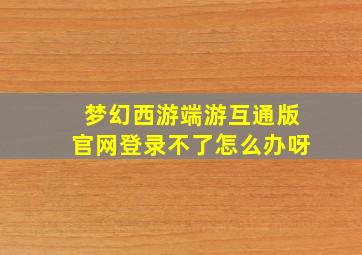 梦幻西游端游互通版
官网登录不了怎么办呀